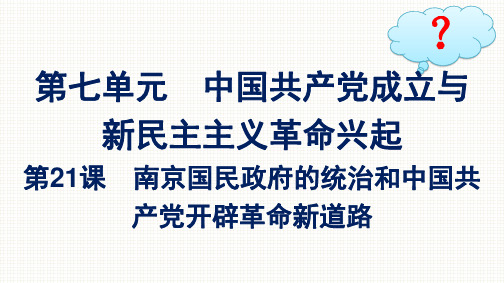 ?

第七单元　中国共产党成立与新民主主义革命兴起

第21课　南京国民政府的统治和中国共产党开辟革命新道路